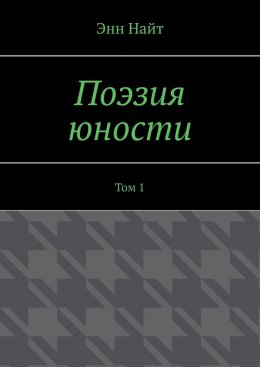 Энн Найт

Поэзия юности

Том 1